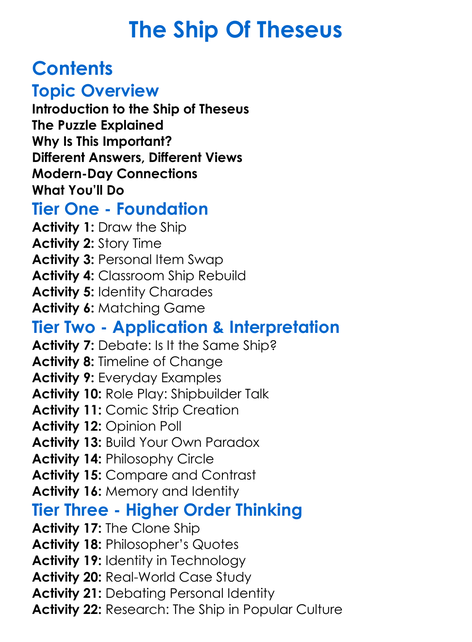 The Ship Of Theseus

Contents

Topic Overview

Introduction to the Ship of Theseus
The Puzzle Explained
Why Is This Important?
Different Answers, Different Views
Modern-Day Connections
What You'll Do

Tier One - Foundation

Activity 1: Draw the Ship
Activity 2: Story Time
Activity 3: Personal Item Swap
Activity 4: Classroom Ship Rebuild
Activity 5: Identity Charades
Activity 6: Matching Game

Tier Two - Application & Interpretation

Activity 7: Debate: Is It the Same Ship?
Activity 8: Timeline of Change
Activity 9: Everyday Examples
Activity 10: Role Play: Shipbuilder Talk
Activity 11: Comic Strip Creation
Activity 12: Opinion Poll
Activity 13: Build Your Own Paradox
Activity 14: Philosophy Circle
Activity 15: Compare and Contrast
Activity 16: Memory and Identity

Tier Three - Higher Order Thinking

Activity 17: The Clone Ship
Activity 18: Philosopher's Quotes
Activity 19: Identity in Technology
Activity 20: Real-World Case Study
Activity 21: Debating Personal Identity
Activity 22: Research: The Ship in Popular Culture